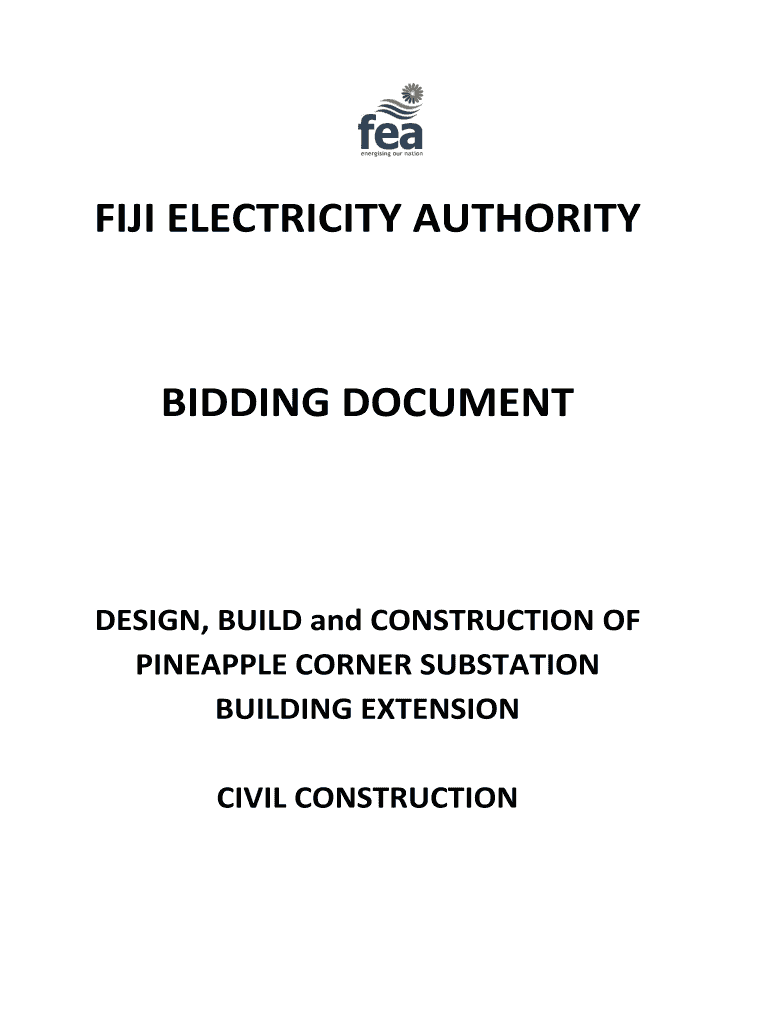 fea
energising our nation

FIJI ELECTRICITY AUTHORITY

BIDDING DOCUMENT

DESIGN, BUILD and CONSTRUCTION OF
PINEAPPLE CORNER SUBSTATION
BUILDING EXTENSION

CIVIL CONSTRUCTION